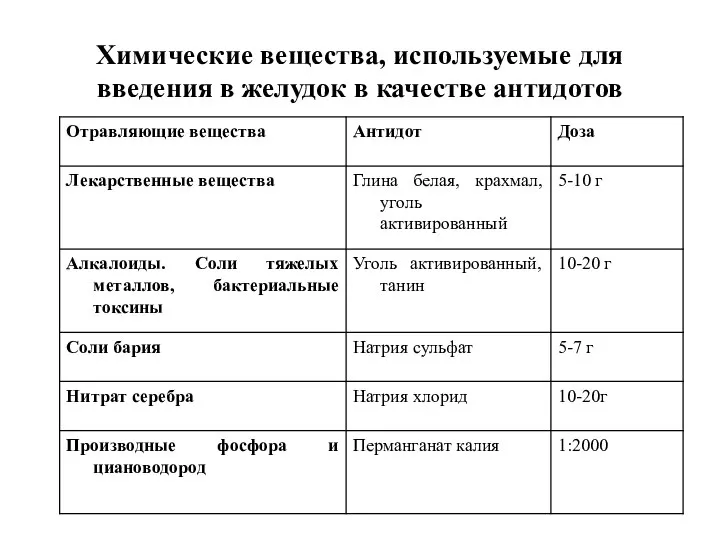 Химические вещества, используемые для введения в желудок в качестве антидотов

| Отравляющие вещества | Антидот | Доза |
|---|---|---|
| Лекарственные вещества | Глина белая, крахмал, уголь активированный | 5-10 г |
| Алкалоиды. Соли тяжелых металлов, бактериальные токсины | Уголь активированный, танин | 10-20 г |
| Соли бария | Натрия сульфат | 5-7 г |
| Нитрат серебра | Натрия хлорид | 10-20г |
| Производные фосфора и циановодород | Перманганат калия | 1:2000 |